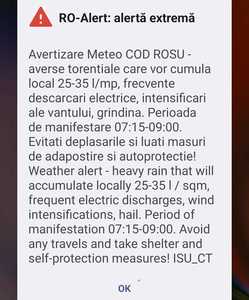 RO-Alert: alertă extremă

Avertizare Meteo COD ROSU - averse torentiale care vor cumula local 25-35 l/mp, frecvente descarcari electrice, intensificari ale vantului, grindina. Perioada de manifestare 07:15-09:00. Evitati deplasarile si luati masuri de adapostire si autoprotectie! Weather alert - heavy rain that will accumulate locally 25-35 l / sqm, frequent electric discharges, wind intensifications, hail. Period of manifestation 07:15-09:00. Avoid any travels and take shelter and self-protection measures! ISU_CT

OK